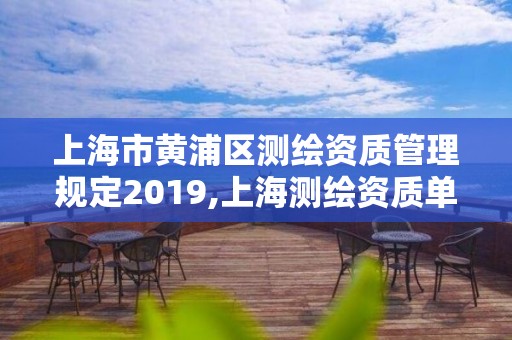 上海市黄浦区测绘资质管理规定2019,上海测绘资质单